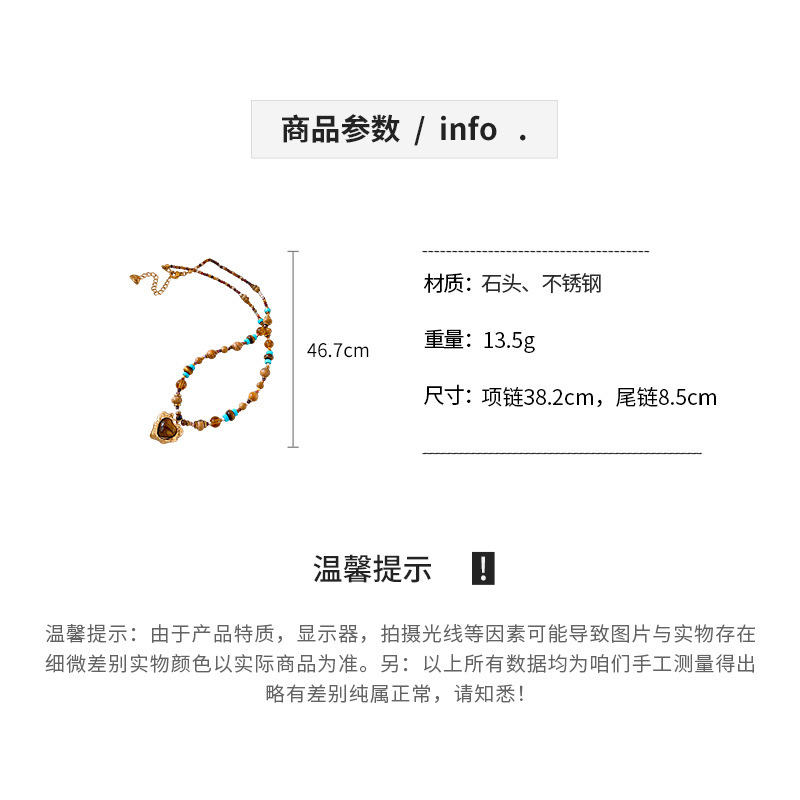 商品参数 / info .

46.7cm

材质：石头、不锈钢

重量：13.5g

尺寸：项链38.2cm，尾链8.5cm

温馨提示 !

温馨提示：由于产品特质，显示器，拍摄光线等因素可能导致图片与实物存在细微差别实物颜色以实际商品为准。另：以上所有数据均为咱们手工测量得出略有差别纯属正常，请知悉！